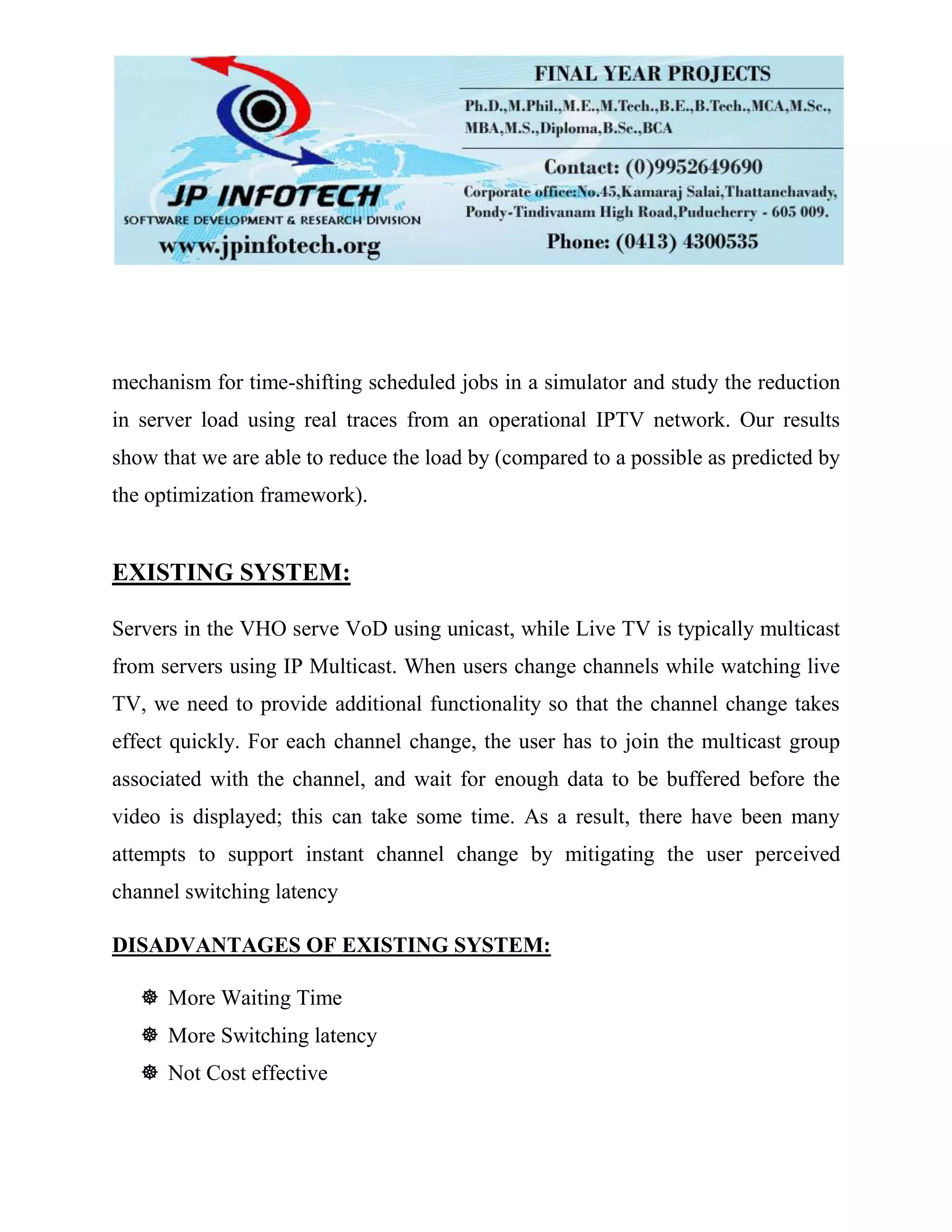 JP INFOTECH
SOFTWARE DEVELOPMENT & RESEARCH DIVISION
www.jpinfotech.org

FINAL YEAR PROJECTS
Ph.D.,M.Phil.,M.E.,M.Tech.,B.E.,B.Tech.,MCA,M.Sc., MBA,M.S.,Diploma,B.Sc.,BCA
Contact: (0)9952649690
Corporate office:No.45,Kamaraj Salai,Thattanchavady, Pondy-Tindivanam High Road,Puducherry - 605 009.
Phone: (0413) 4300535

mechanism for time-shifting scheduled jobs in a simulator and study the reduction in server load using real traces from an operational IPTV network. Our results show that we are able to reduce the load by (compared to a possible as predicted by the optimization framework).

EXISTING SYSTEM:

Servers in the VHO serve VoD using unicast, while Live TV is typically multicast from servers using IP Multicast. When users change channels while watching live TV, we need to provide additional functionality so that the channel change takes effect quickly. For each channel change, the user has to join the multicast group associated with the channel, and wait for enough data to be buffered before the video is displayed; this can take some time. As a result, there have been many attempts to support instant channel change by mitigating the user perceived channel switching latency

DISADVANTAGES OF EXISTING SYSTEM:

☸ More Waiting Time
☸ More Switching latency
☸ Not Cost effective